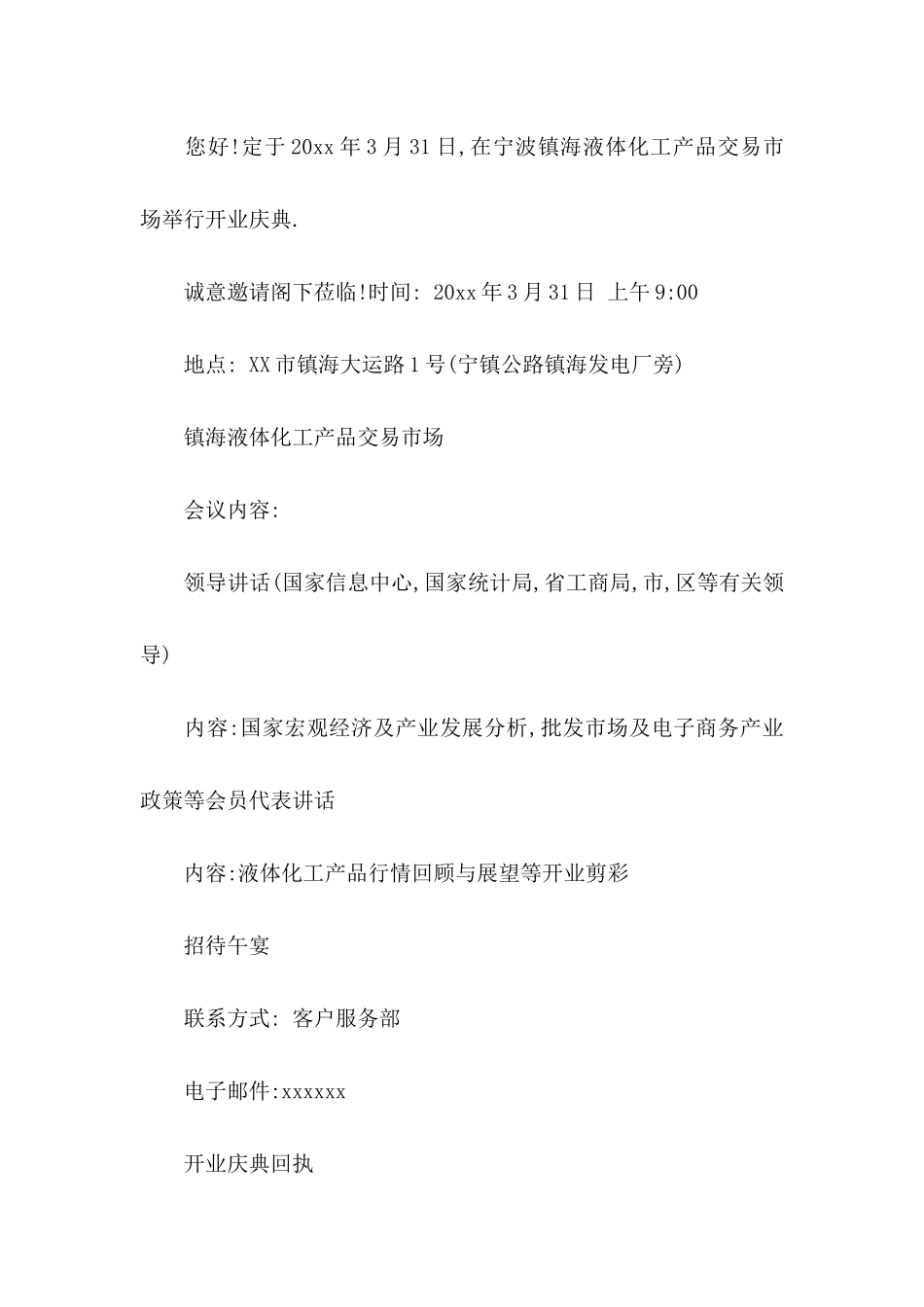 您好!定于20xx年3月31日,在宁波镇海液体化工产品交易市场举行开业庆典.

诚意邀请阁下莅临!时间: 20xx年3月31日 上午9:00

地点: XX市镇海大运路1号(宁镇公路镇海发电厂旁)

镇海液体化工产品交易市场

会议内容:

领导讲话(国家信息中心,国家统计局,省工商局,市,区等有关领导)

内容:国家宏观经济及产业发展分析,批发市场及电子商务产业政策等会员代表讲话

内容:液体化工产品行情回顾与展望等开业剪彩

招待午宴

联系方式: 客户服务部

电子邮件:xxxxxx

开业庆典回执